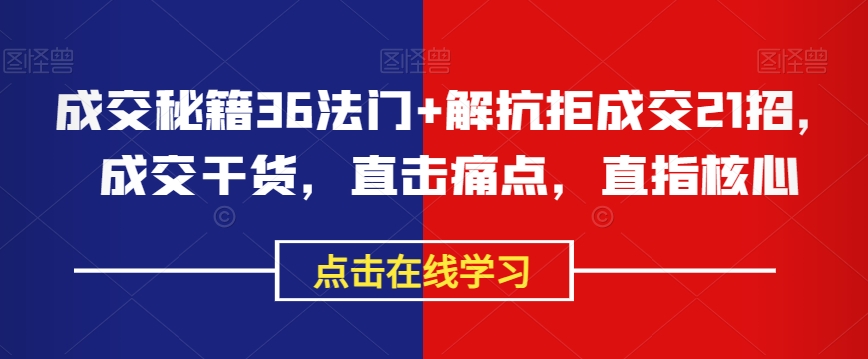 图怪兽 图怪兽 图怪兽

成交秘籍36法门+解抗拒成交21招，成交干货，直击痛点，直指核心

点击在线学习